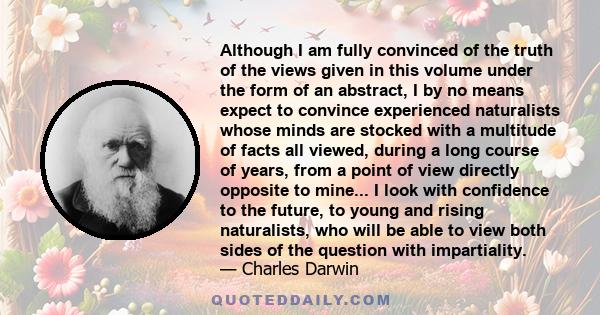 Although I am fully convinced of the truth of the views given in this volume under the form of an abstract, I by no means expect to convince experienced naturalists whose minds are stocked with a multitude of facts all viewed, during a long course of years, from a point of view directly opposite to mine... I look with confidence to the future, to young and rising naturalists, who will be able to view both sides of the question with impartiality.
— Charles Darwin

QUOTEDDAILY.COM